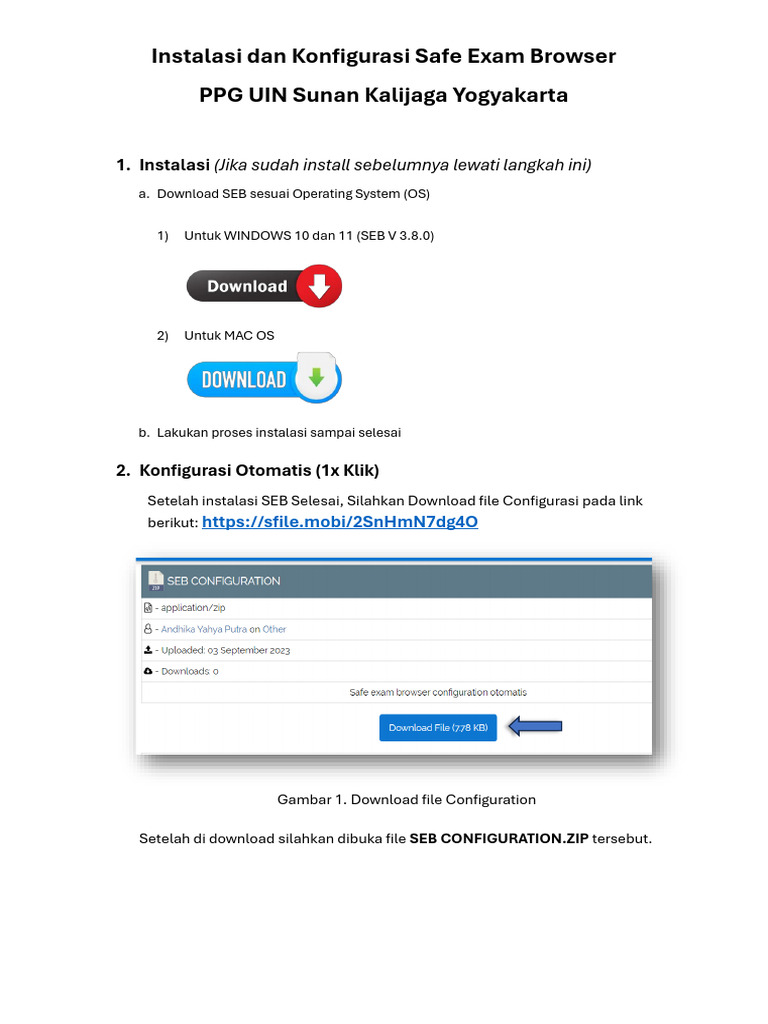 Instalasi dan Konfigurasi Safe Exam Browser
PPG UIN Sunan Kalijaga Yogyakarta

1. Instalasi (Jika sudah install sebelumnya lewati langkah ini)

a. Download SEB sesuai Operating System (OS)

1) Untuk WINDOWS 10 dan 11 (SEB V 3.8.0)

Download

2) Untuk MAC OS

DOWNLOAD

b. Lakukan proses instalasi sampai selesai

2. Konfigurasi Otomatis (1x Klik)

Setelah instalasi SEB Selesai, Silahkan Download file Configurasi pada link berikut: https://sfile.mobi/2SnHmN7dg4O

ZIP SEB CONFIGURATION

- application/zip

- Andhika Yahya Putra on Other

- Uploaded: 03 September 2023

- Downloads: 0

Safe exam browser configuration otomatis

Download File (778 KB)

Gambar 1. Download file Configuration

Setelah di download silahkan dibuka file SEB CONFIGURATION.ZIP tersebut.